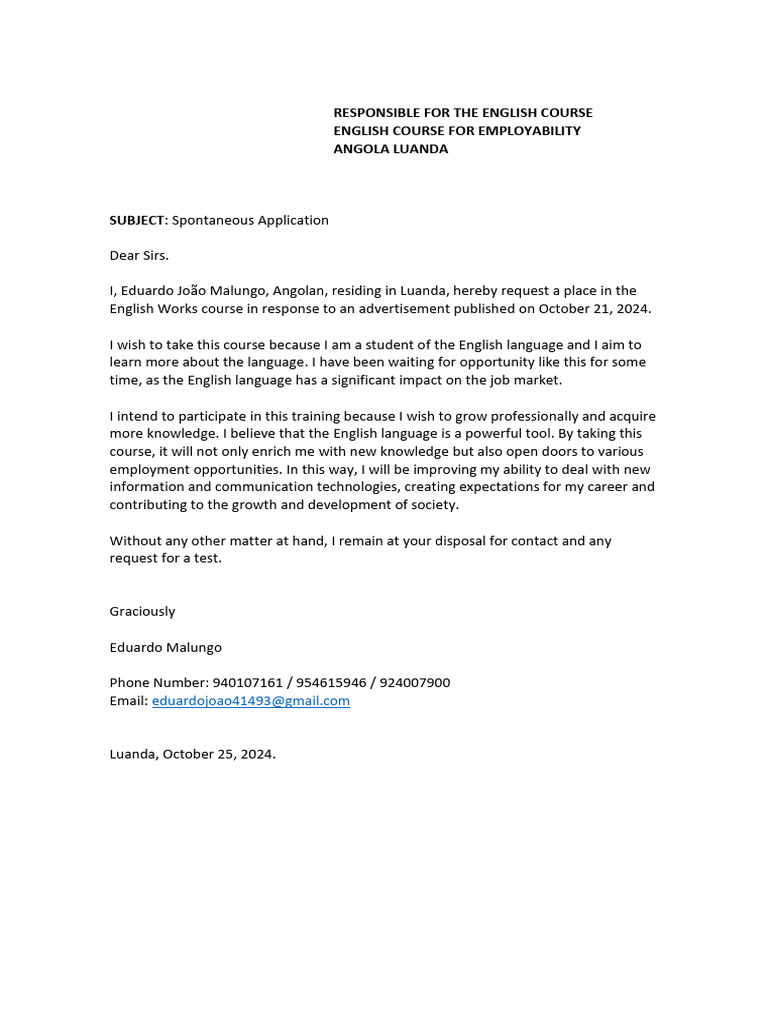 RESPONSIBLE FOR THE ENGLISH COURSE
ENGLISH COURSE FOR EMPLOYABILITY
ANGOLA LUANDA

SUBJECT: Spontaneous Application

Dear Sirs.

I, Eduardo João Malungo, Angolan, residing in Luanda, hereby request a place in the English Works course in response to an advertisement published on October 21, 2024.

I wish to take this course because I am a student of the English language and I aim to learn more about the language. I have been waiting for opportunity like this for some time, as the English language has a significant impact on the job market.

I intend to participate in this training because I wish to grow professionally and acquire more knowledge. I believe that the English language is a powerful tool. By taking this course, it will not only enrich me with new knowledge but also open doors to various employment opportunities. In this way, I will be improving my ability to deal with new information and communication technologies, creating expectations for my career and contributing to the growth and development of society.

Without any other matter at hand, I remain at your disposal for contact and any request for a test.

Graciously

Eduardo Malungo

Phone Number: 940107161 / 954615946 / 924007900
Email: eduardojoao41493@gmail.com

Luanda, October 25, 2024.